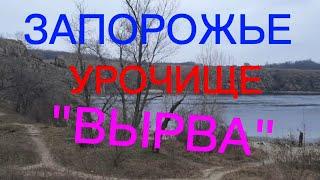 ЗАПОРОЖЬЕ

УРОЧИЩЕ

"ВЫРВА"